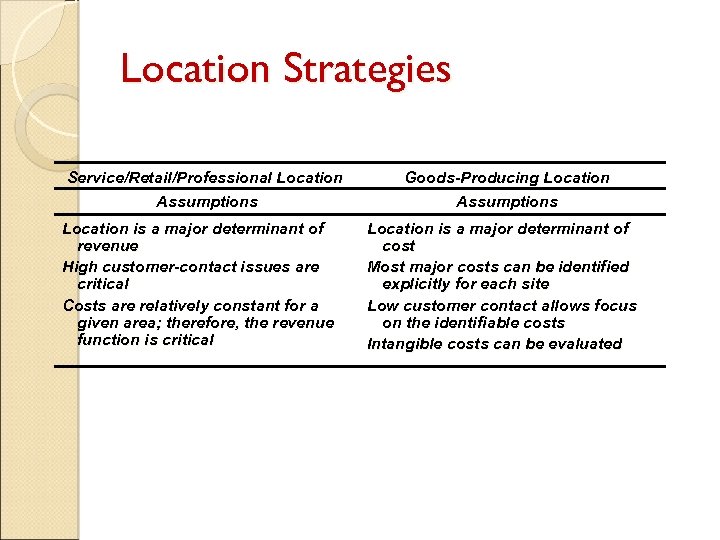 Location Strategies

| Service/Retail/Professional Location | Goods-Producing Location |
|---|---|
| Assumptions | Assumptions |
| Location is a major determinant of revenue | Location is a major determinant of cost |
| High customer-contact issues are critical | Most major costs can be identified explicitly for each site |
| Costs are relatively constant for a given area; therefore, the revenue function is critical | Low customer contact allows focus on the identifiable costs |
| | Intangible costs can be evaluated |